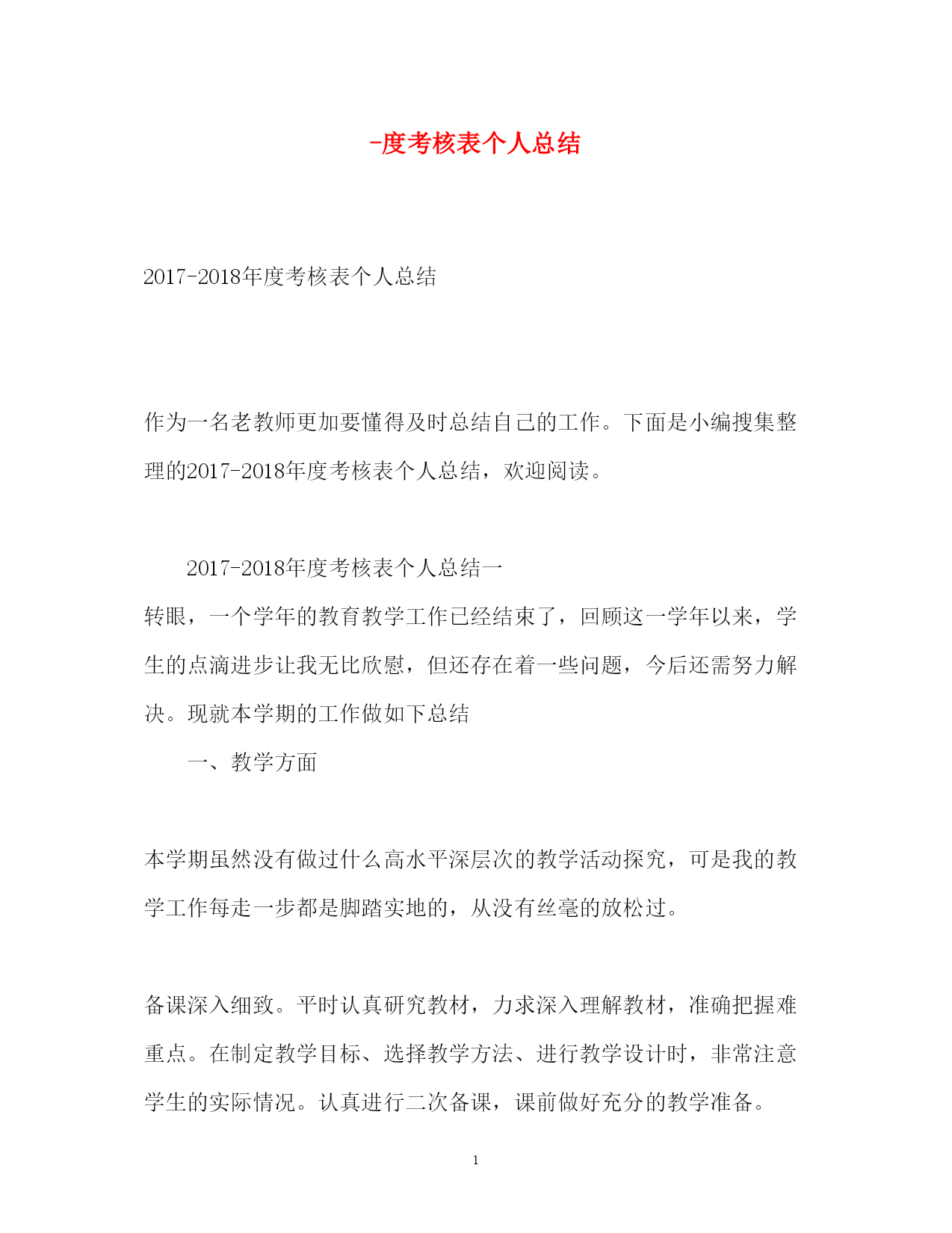 -度考核表个人总结

2017-2018年度考核表个人总结

作为一名老教师更加要懂得及时总结自己的工作。下面是小编搜集整理的2017-2018年度考核表个人总结，欢迎阅读。

2017-2018年度考核表个人总结一

转眼，一个学年的教育教学工作已经结束了，回顾这一学年以来，学生的点滴进步让我无比欣慰，但还存在着一些问题，今后还需努力解决。现就本学期的工作做如下总结

一、教学方面

本学期虽然没有做过什么高水平深层次的教学活动探究，可是我的教学工作每走一步都是脚踏实地的，从没有丝毫的放松过。

备课深入细致。平时认真研究教材，力求深入理解教材，准确把握难重点。在制定教学目标、选择教学方法、进行教学设计时，非常注意学生的实际情况。认真进行二次备课，课前做好充分的教学准备。

1